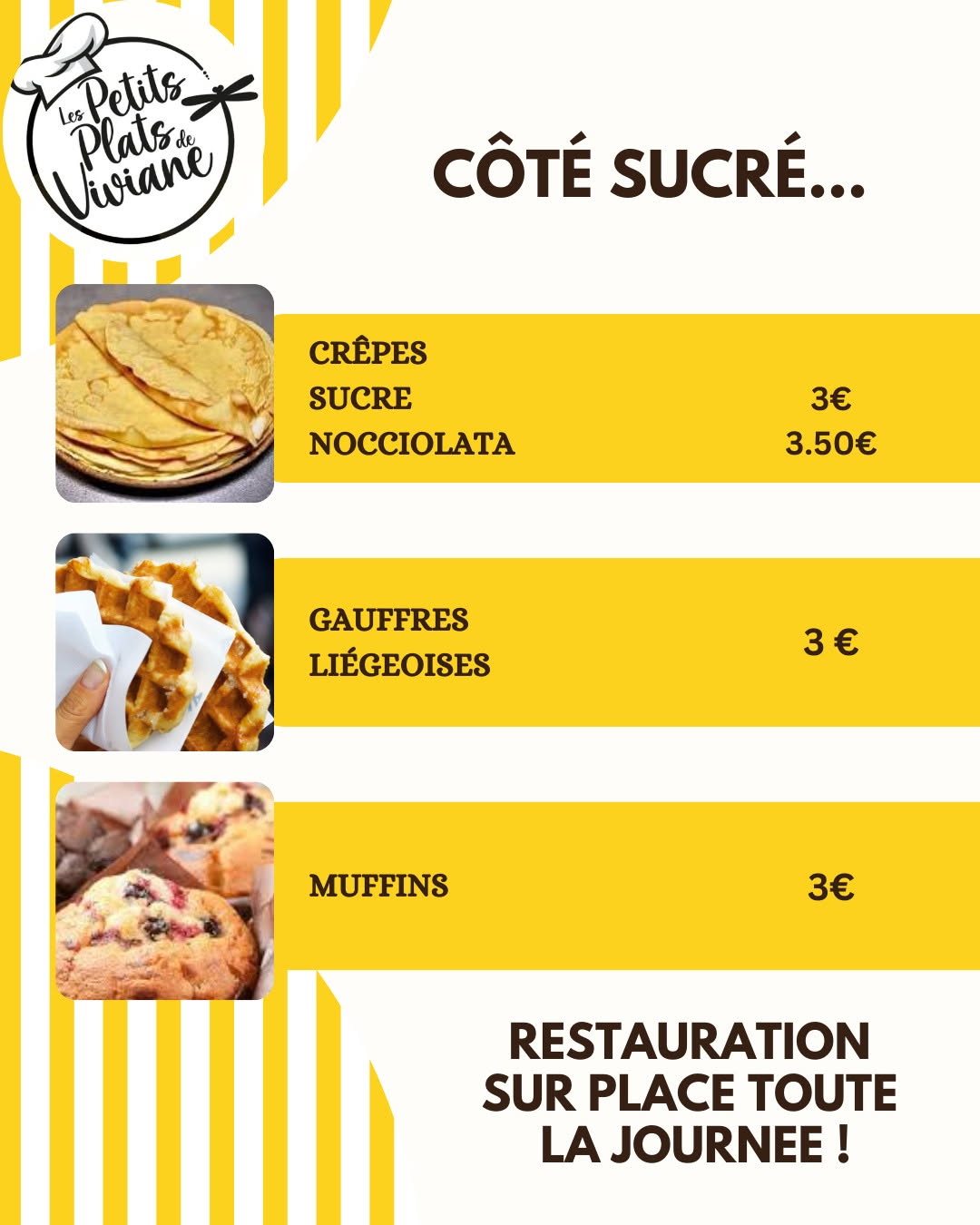 Les Petits Plats de Viviane

CÔTÉ SUCRÉ...

CRÊPES
SUCRE 3€
NOCCIOLATA 3.50€

GAUFFRES
LIÉGEOISES 3 €

MUFFINS 3€

RESTAURATION
SUR PLACE TOUTE
LA JOURNEE !